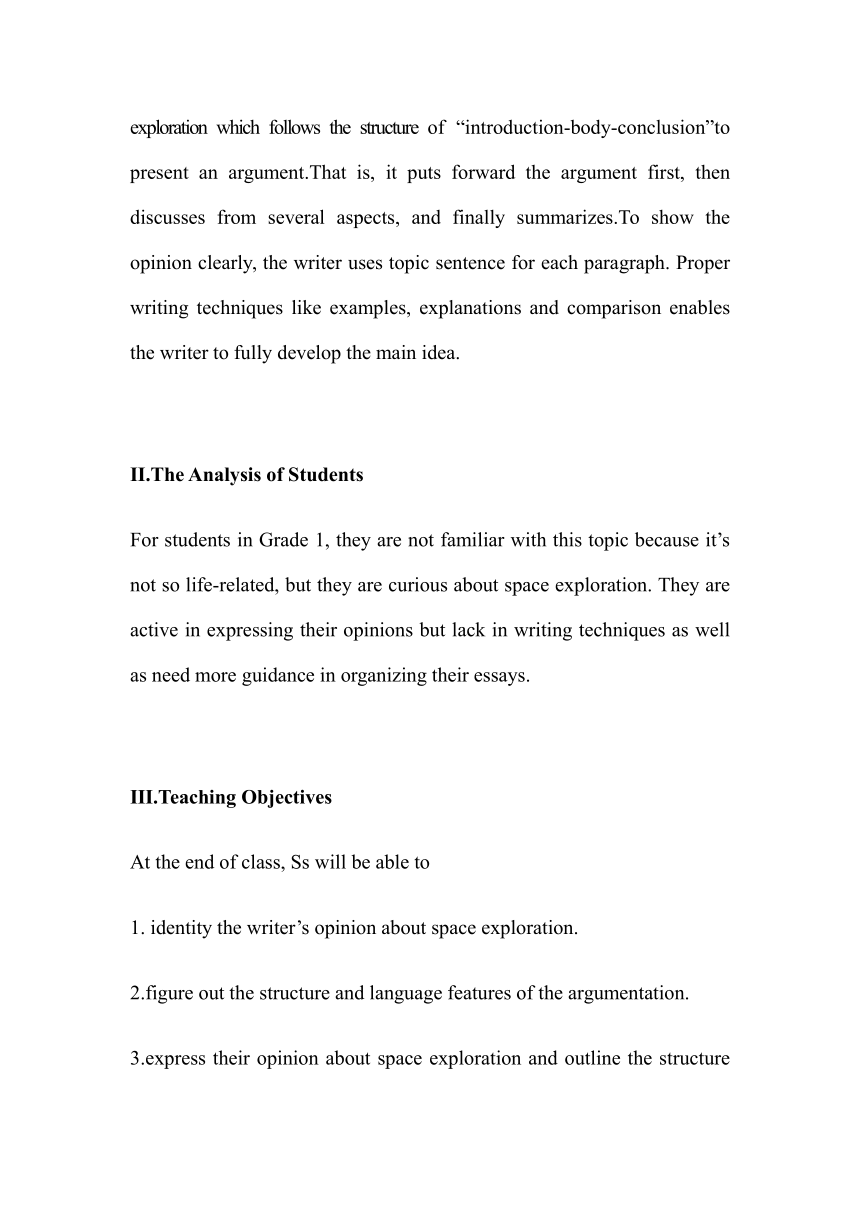 exploration which follows the structure of “introduction-body-conclusion”to present an argument.That is, it puts forward the argument first, then discusses from several aspects, and finally summarizes.To show the opinion clearly, the writer uses topic sentence for each paragraph. Proper writing techniques like examples, explanations and comparison enables the writer to fully develop the main idea.

II.The Analysis of Students

For students in Grade 1, they are not familiar with this topic because it’s not so life-related, but they are curious about space exploration. They are active in expressing their opinions but lack in writing techniques as well as need more guidance in organizing their essays.

III.Teaching Objectives

At the end of class, Ss will be able to

1. identity the writer’s opinion about space exploration.

2.figure out the structure and language features of the argumentation.

3.express their opinion about space exploration and outline the structure